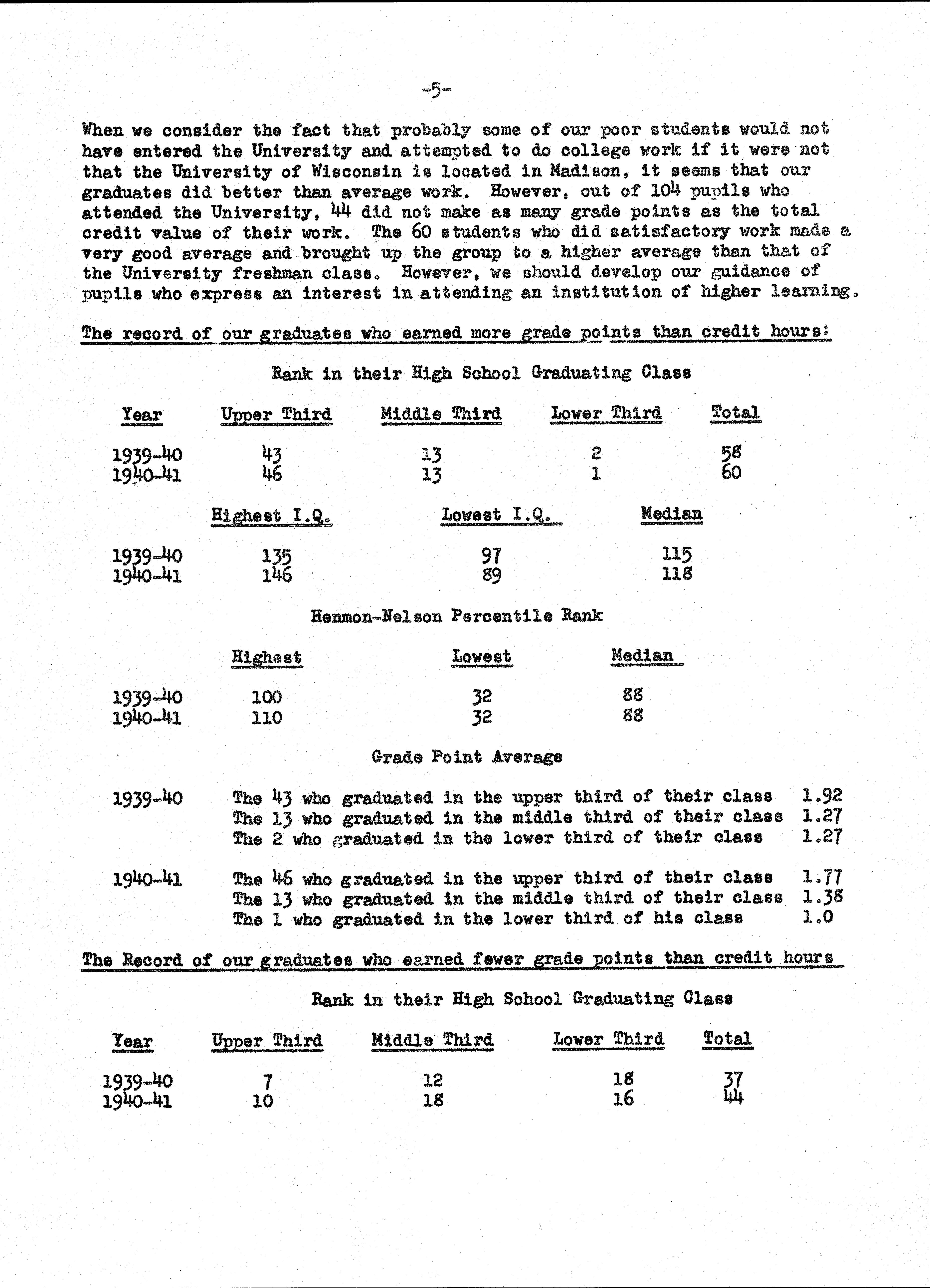 -5-

When we consider the fact that probably some of our poor students would not have entered the University and attempted to do college work if it were not that the University of Wisconsin is located in Madison, it seems that our graduates did better than average work. However, out of 104 pupils who attended the University, 44 did not make as many grade points as the total credit value of their work. The 60 students who did satisfactory work made a very good average and brought up the group to a higher average than that of the University freshman class. However, we should develop our guidance of pupils who express an interest in attending an institution of higher learning.

The record of our graduates who earned more grade points than credit hours:

Rank in their High School Graduating Class

| Year | Upper Third | Middle Third | Lower Third | Total |
|---|---|---|---|---|
| 1939-40 | 43 | 13 | 2 | 58 |
| 1940-41 | 46 | 13 | 1 | 60 |

| | Highest I.Q. | Lowest I.Q. | Median |
|---|---|---|---|
| 1939-40 | 135 | 97 | 115 |
| 1940-41 | 146 | 89 | 118 |

Henmon-Nelson Percentile Rank

| | Highest | Lowest | Median |
|---|---|---|---|
| 1939-40 | 100 | 32 | 88 |
| 1940-41 | 110 | 32 | 88 |

Grade Point Average

| | | |
|---|---|---|
| 1939-40 | The 43 who graduated in the upper third of their class | 1.92 |
| | The 13 who graduated in the middle third of their class | 1.27 |
| | The 2 who graduated in the lower third of their class | 1.27 |
| 1940-41 | The 46 who graduated in the upper third of their class | 1.77 |
| | The 13 who graduated in the middle third of their class | 1.38 |
| | The 1 who graduated in the lower third of his class | 1.0 |

The Record of our graduates who earned fewer grade points than credit hours

Rank in their High School Graduating Class

| Year | Upper Third | Middle Third | Lower Third | Total |
|---|---|---|---|---|
| 1939-40 | 7 | 12 | 18 | 37 |
| 1940-41 | 10 | 18 | 16 | 44 |